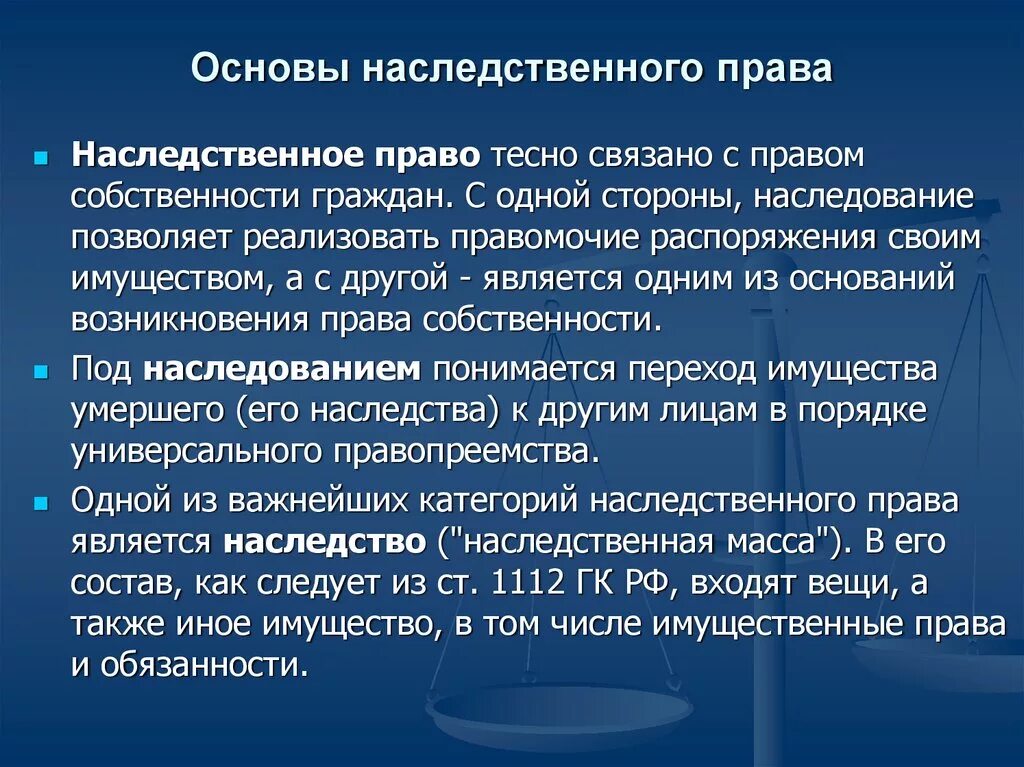 Основы наследственного права

Наследственное право тесно связано с правом собственности граждан. С одной стороны, наследование позволяет реализовать правомочие распоряжения своим имуществом, а с другой - является одним из оснований возникновения права собственности.

Под наследованием понимается переход имущества умершего (его наследства) к другим лицам в порядке универсального правопреемства.

Одной из важнейших категорий наследственного права является наследство ("наследственная масса"). В его состав, как следует из ст. 1112 ГК РФ, входят вещи, а также иное имущество, в том числе имущественные права и обязанности.